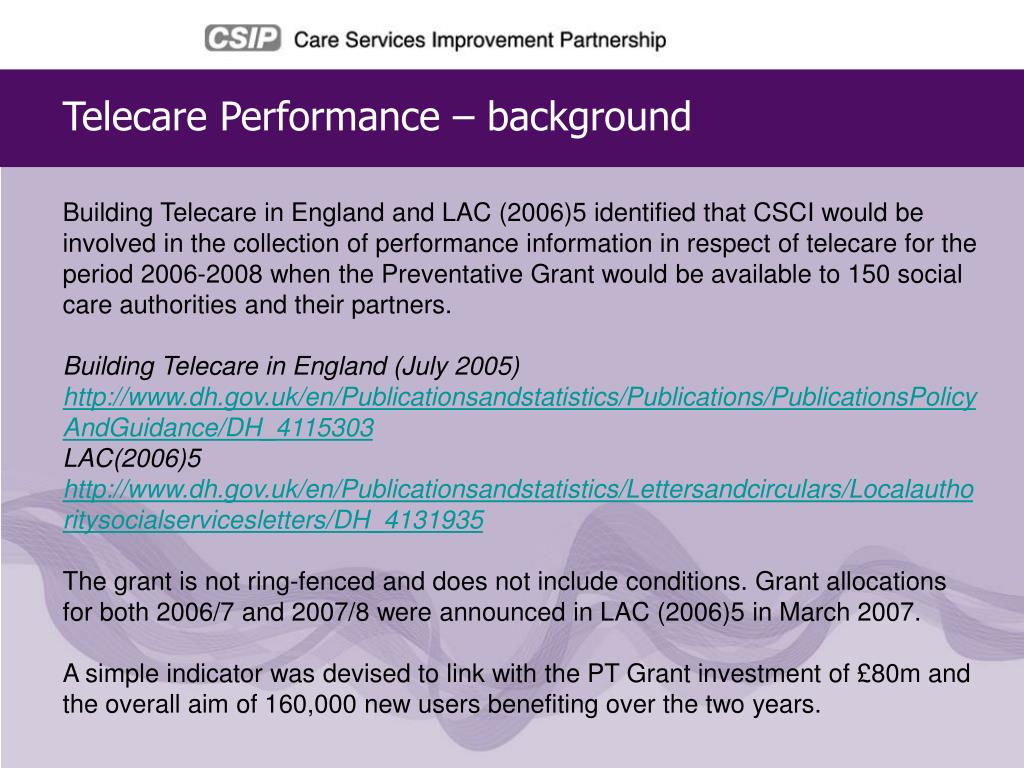 CSIP Care Services Improvement Partnership

Telecare Performance – background

Building Telecare in England and LAC (2006)5 identified that CSCI would be involved in the collection of performance information in respect of telecare for the period 2006-2008 when the Preventative Grant would be available to 150 social care authorities and their partners.

Building Telecare in England (July 2005)
http://www.dh.gov.uk/en/Publicationsandstatistics/Publications/PublicationsPolicyAndGuidance/DH_4115303
LAC(2006)5
http://www.dh.gov.uk/en/Publicationsandstatistics/Lettersandcirculars/Localauthoritysocialservicesletters/DH_4131935

The grant is not ring-fenced and does not include conditions. Grant allocations for both 2006/7 and 2007/8 were announced in LAC (2006)5 in March 2007.

A simple indicator was devised to link with the PT Grant investment of £80m and the overall aim of 160,000 new users benefiting over the two years.